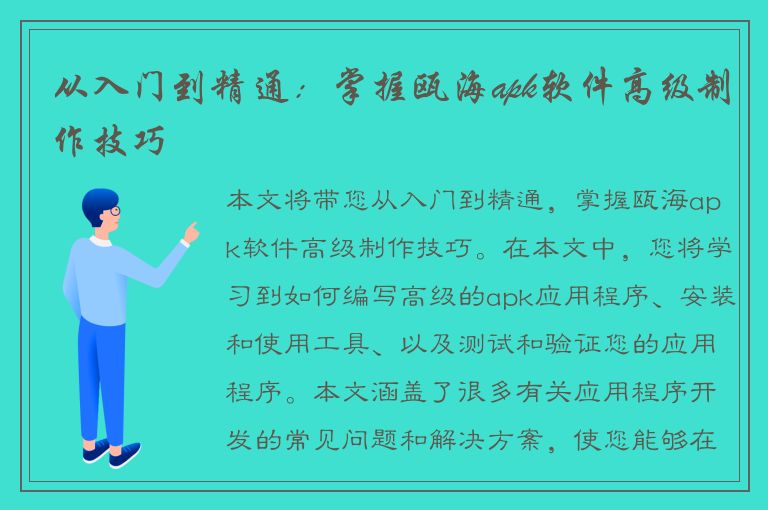 从入门到精通：掌握瓯海apk软件高级制作技巧

本文将带您从入门到精通，掌握瓯海apk软件高级制作技巧。在本文中，您将学习到如何编写高级的apk应用程序、安装和使用工具、以及测试和验证您的应用程序。本文涵盖了很多有关应用程序开发的常见问题和解决方案，使您能够在